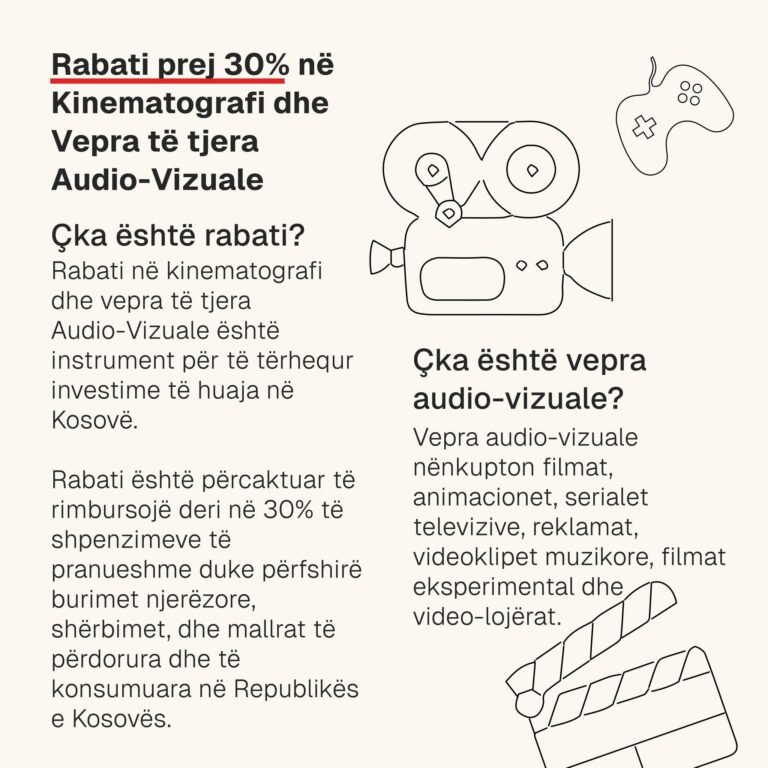 Rabati prej 30% në Kinematografi dhe Vepra të tjera Audio-Vizuale

Çka është rabati?
Rabati në kinematografi dhe vepra të tjera Audio-Vizuale është instrument për të tërhequr investime të huaja në Kosovë.

Rabati është përcaktuar të rimbursojë deri në 30% të shpenzimeve të pranueshme duke përfshirë burimet njerëzore, shërbimet, dhe mallrat të përdorura dhe të konsumuara në Republikës e Kosovës.

Çka është vepra audio-vizuale?
Vepra audio-vizuale nënkupton filmat, animacionet, serialet televizive, reklamat, videoklipet muzikore, filmat eksperimental dhe video-lojërat.